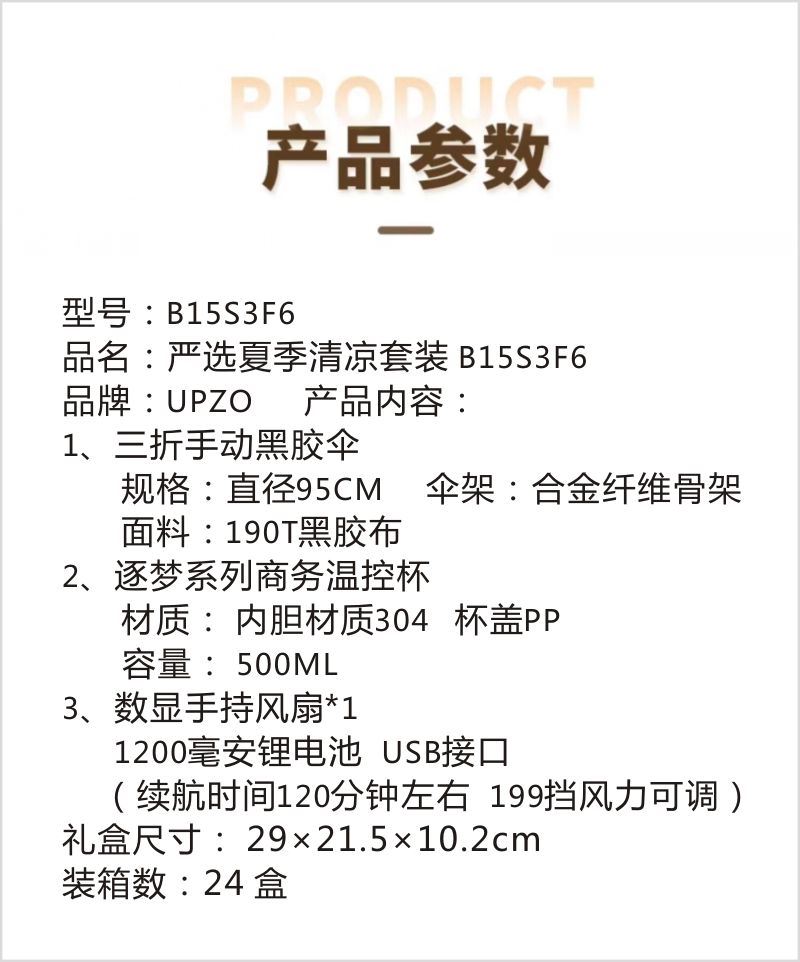 PRODUCT
产品参数

型号：B15S3F6
品名：严选夏季清凉套装 B15S3F6
品牌：UPZO 产品内容：
1、三折手动黑胶伞
规格：直径95CM 伞架：合金纤维骨架
面料：190T黑胶布
2、逐梦系列商务温控杯
材质：内胆材质304 杯盖PP
容量：500ML
3、数显手持风扇*1
1200毫安锂电池 USB接口
（续航时间120分钟左右 199挡风力可调）
礼盒尺寸：29×21.5×10.2cm
装箱数：24盒